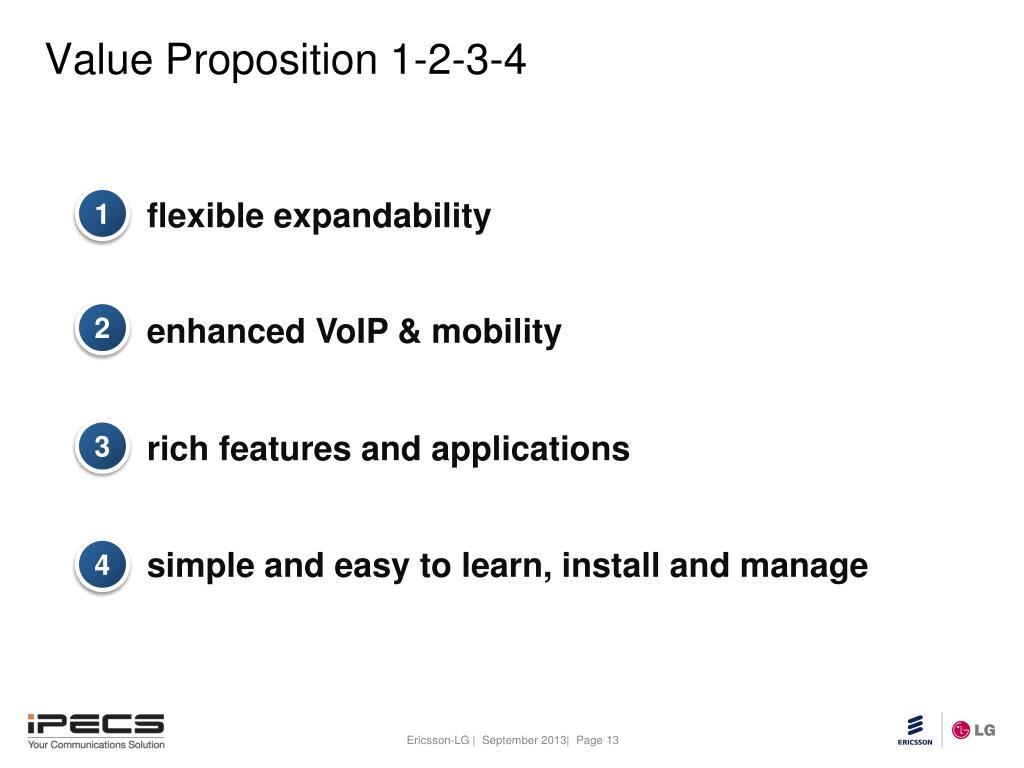 Value Proposition 1-2-3-4

1 flexible expandability

2 enhanced VoIP & mobility

3 rich features and applications

4 simple and easy to learn, install and manage

iPECS
Your Communications Solution

Ericsson-LG | September 2013| Page 13

ERICSSON LG